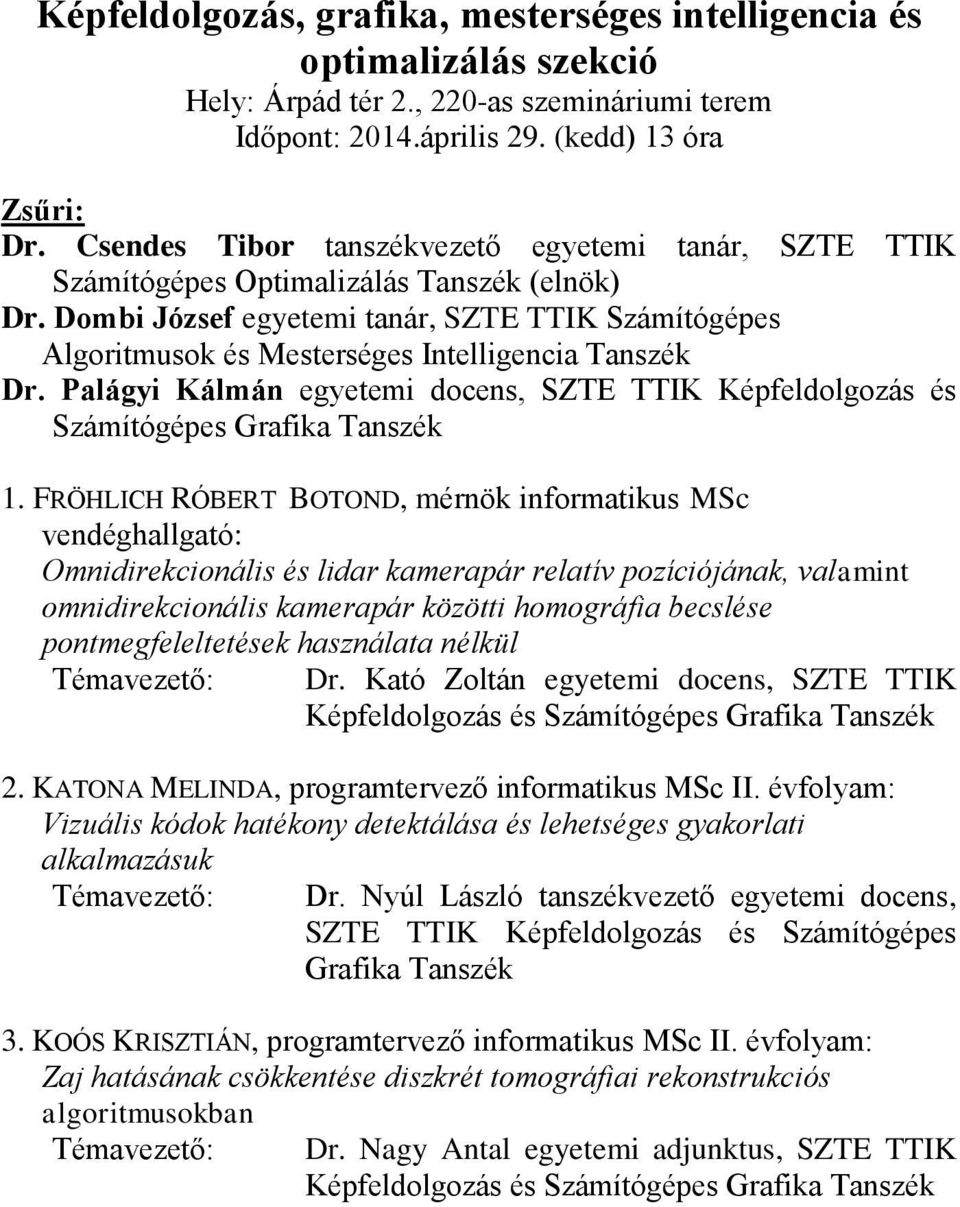 Képfeldolgozás, grafika, mesterséges intelligencia és optimalizálás szekció
Hely: Árpád tér 2., 220-as szemináriumi terem
Időpont: 2014.április 29. (kedd) 13 óra

Zsűri:
Dr. Csendes Tibor tanszékvezető egyetemi tanár, SZTE TTIK Számítógépes Optimalizálás Tanszék (elnök)
Dr. Dombi József egyetemi tanár, SZTE TTIK Számítógépes Algoritmusok és Mesterséges Intelligencia Tanszék
Dr. Palágyi Kálmán egyetemi docens, SZTE TTIK Képfeldolgozás és Számítógépes Grafika Tanszék

1. FRÖHLICH RÓBERT BOTOND, mérnök informatikus MSc vendéghallgató:
Omnidirekcionális és lidar kamerapár relatív pozíciójának, valamint omnidirekcionális kamerapár közötti homográfia becslése pontmegfeleltetések használata nélkül
Témavezető: Dr. Kató Zoltán egyetemi docens, SZTE TTIK Képfeldolgozás és Számítógépes Grafika Tanszék

2. KATONA MELINDA, programtervező informatikus MSc II. évfolyam:
Vizuális kódok hatékony detektálása és lehetséges gyakorlati alkalmazásuk
Témavezető: Dr. Nyúl László tanszékvezető egyetemi docens, SZTE TTIK Képfeldolgozás és Számítógépes Grafika Tanszék

3. KOÓS KRISZTIÁN, programtervező informatikus MSc II. évfolyam:
Zaj hatásának csökkentése diszkrét tomográfiai rekonstrukciós algoritmusokban
Témavezető: Dr. Nagy Antal egyetemi adjunktus, SZTE TTIK Képfeldolgozás és Számítógépes Grafika Tanszék